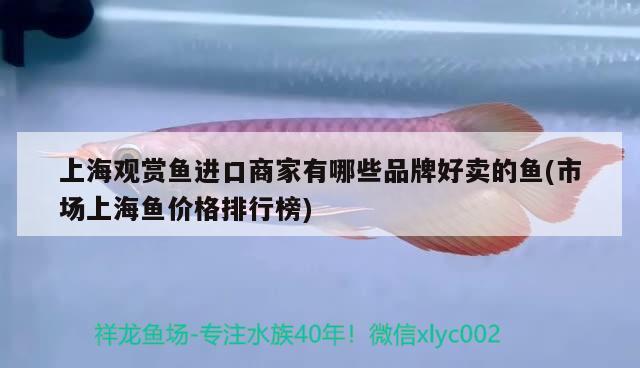 上海观赏鱼进口商家有哪些品牌好卖的鱼(市场上海鱼价格排行榜)

祥龙鱼场-专注水族40年！微信xlyc002